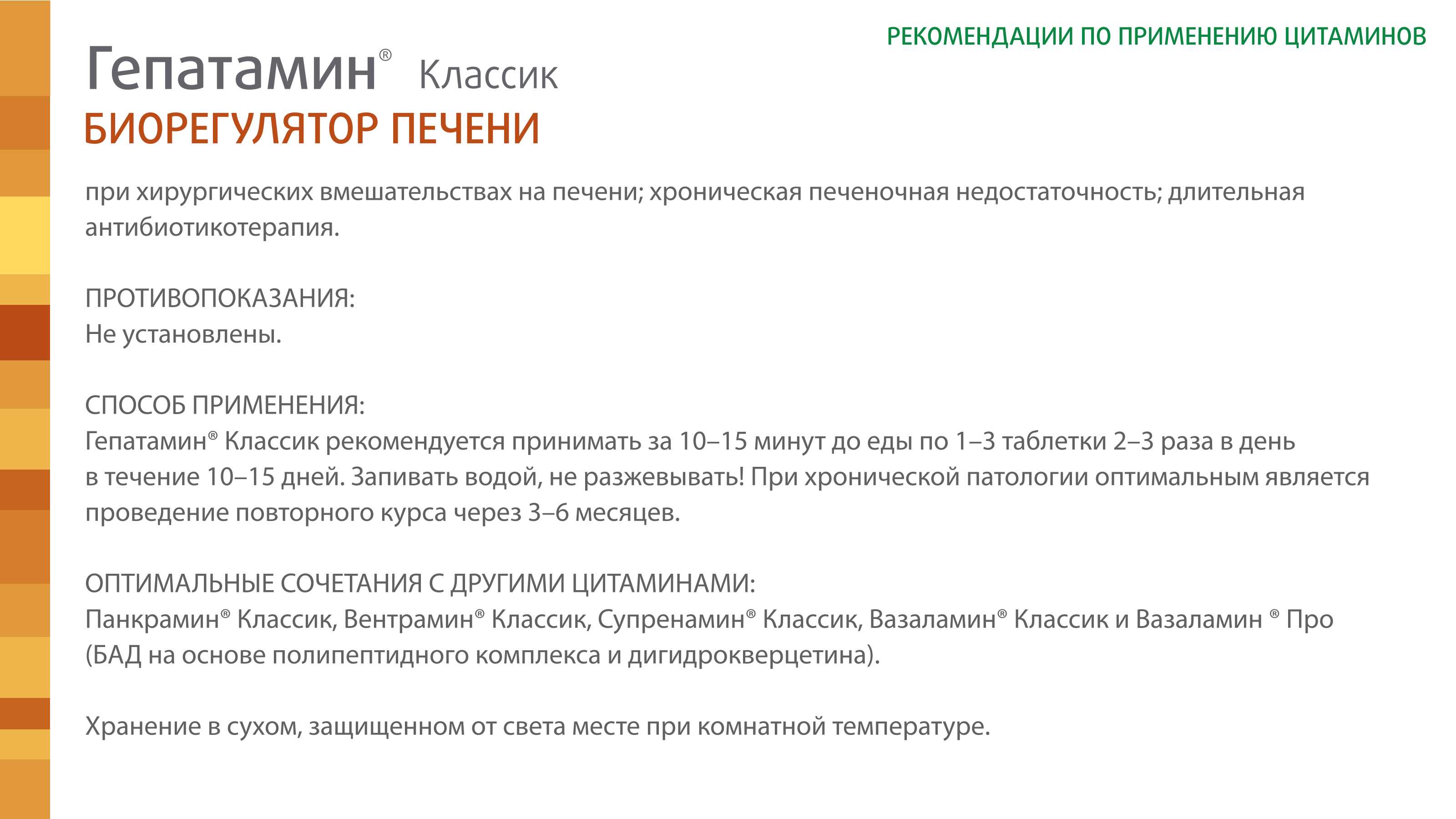 РЕКОМЕНДАЦИИ ПО ПРИМЕНЕНИЮ ЦИТАМИНОВ

Гепатамин® Классик
БИОРЕГУЛЯТОР ПЕЧЕНИ

при хирургических вмешательствах на печени; хроническая печеночная недостаточность; длительная антибиотикотерапия.

ПРОТИВОПОКАЗАНИЯ:
Не установлены.

СПОСОБ ПРИМЕНЕНИЯ:
Гепатамин® Классик рекомендуется принимать за 10–15 минут до еды по 1–3 таблетки 2–3 раза в день в течение 10–15 дней. Запивать водой, не разжевывать! При хронической патологии оптимальным является проведение повторного курса через 3–6 месяцев.

ОПТИМАЛЬНЫЕ СОЧЕТАНИЯ С ДРУГИМИ ЦИТАМИНАМИ:
Панкрамин® Классик, Вентрамин® Классик, Супренамин® Классик, Вазаламин® Классик и Вазаламин ® Про (БАД на основе полипептидного комплекса и дигидрокверцетина).

Хранение в сухом, защищенном от света месте при комнатной температуре.